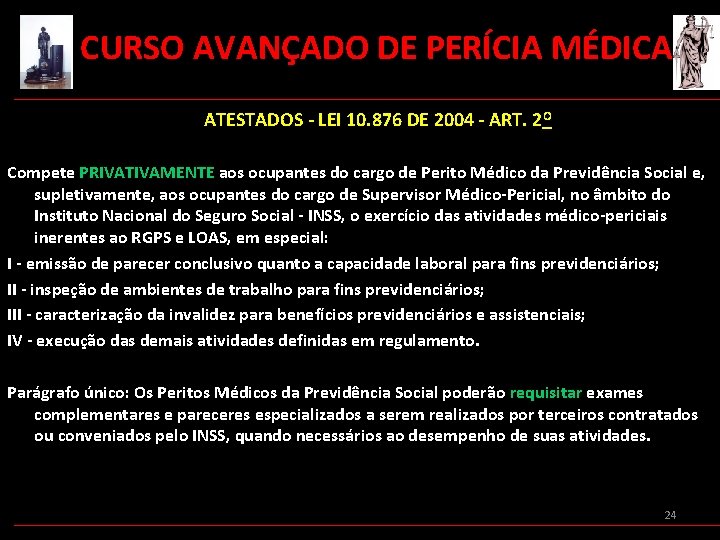 CURSO AVANÇADO DE PERÍCIA MÉDICA

ATESTADOS - LEI 10.876 DE 2004 - ART. 2º

Compete PRIVATIVAMENTE aos ocupantes do cargo de Perito Médico da Previdência Social e, supletivamente, aos ocupantes do cargo de Supervisor Médico-Pericial, no âmbito do Instituto Nacional do Seguro Social - INSS, o exercício das atividades médico-periciais inerentes ao RGPS e LOAS, em especial:

I - emissão de parecer conclusivo quanto a capacidade laboral para fins previdenciários;

II - inspeção de ambientes de trabalho para fins previdenciários;

III - caracterização da invalidez para benefícios previdenciários e assistenciais;

IV - execução das demais atividades definidas em regulamento.

Parágrafo único: Os Peritos Médicos da Previdência Social poderão requisitar exames complementares e pareceres especializados a serem realizados por terceiros contratados ou conveniados pelo INSS, quando necessários ao desempenho de suas atividades.

24